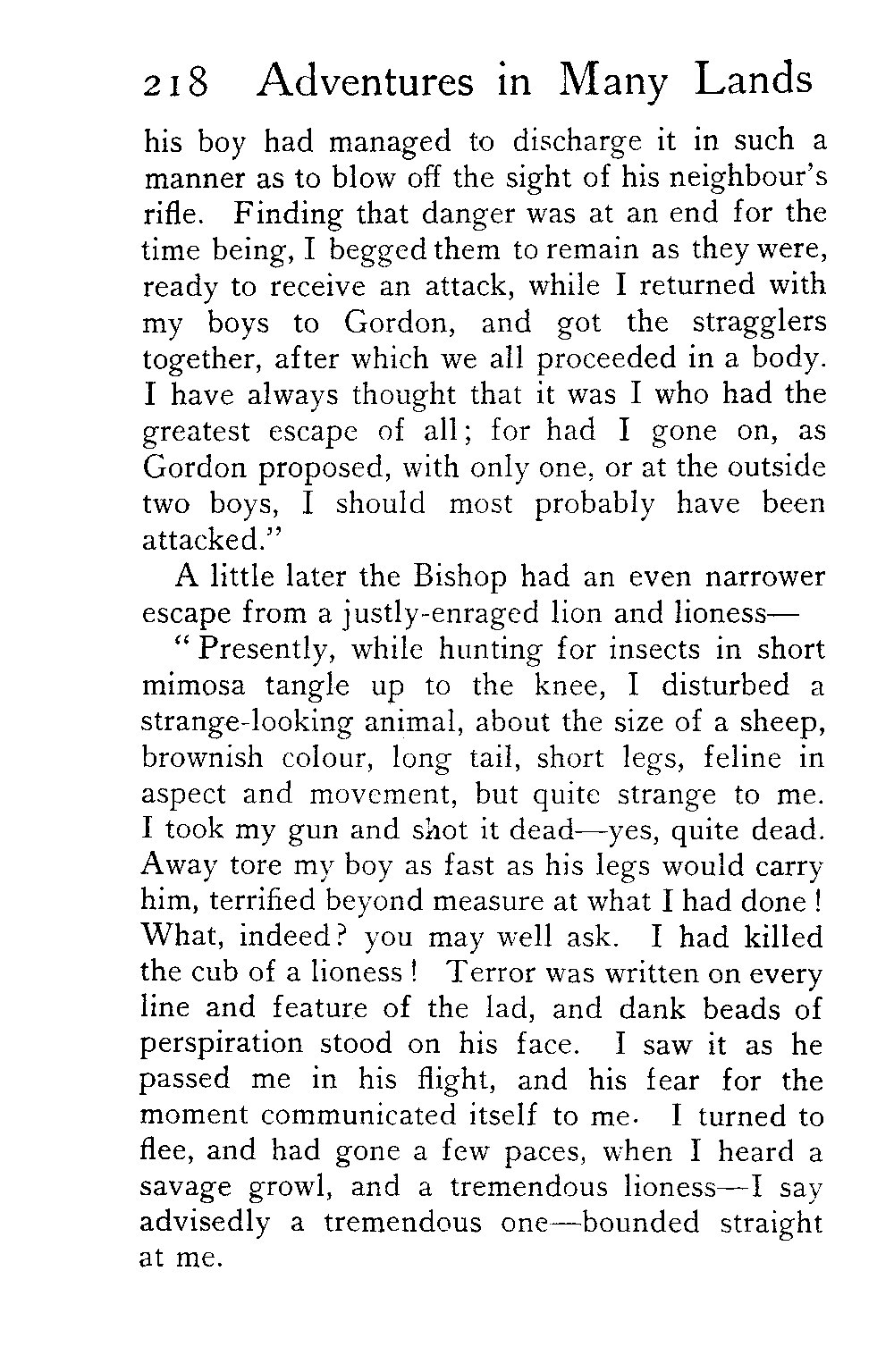 218 Adventures in Many Lands

his boy had managed to discharge it in such a manner as to blow off the sight of his neighbour's rifle. Finding that danger was at an end for the time being, I begged them to remain as they were, ready to receive an attack, while I returned with my boys to Gordon, and got the stragglers together, after which we all proceeded in a body. I have always thought that it was I who had the greatest escape of all; for had I gone on, as Gordon proposed, with only one, or at the outside two boys, I should most probably have been attacked."

A little later the Bishop had an even narrower escape from a justly-enraged lion and lioness—

"Presently, while hunting for insects in short mimosa tangle up to the knee, I disturbed a strange-looking animal, about the size of a sheep, brownish colour, long tail, short legs, feline in aspect and movement, but quite strange to me. I took my gun and shot it dead—yes, quite dead. Away tore my boy as fast as his legs would carry him, terrified beyond measure at what I had done! What, indeed? you may well ask. I had killed the cub of a lioness! Terror was written on every line and feature of the lad, and dank beads of perspiration stood on his face. I saw it as he passed me in his flight, and his fear for the moment communicated itself to me. I turned to flee, and had gone a few paces, when I heard a savage growl, and a tremendous lioness—I say advisedly a tremendous one—bounded straight at me.